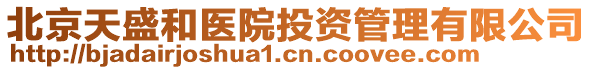 北京天盛和医院投资管理有限公司
http://bjadairjoshua1.cn.coovee.com